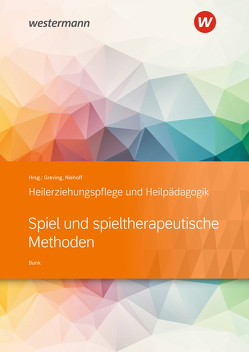 westermann

w

Hrsg.: Greving, Niehoff

Heilerziehungspflege und Heilpädagogik

Spiel und spieltherapeutische Methoden

Bunk